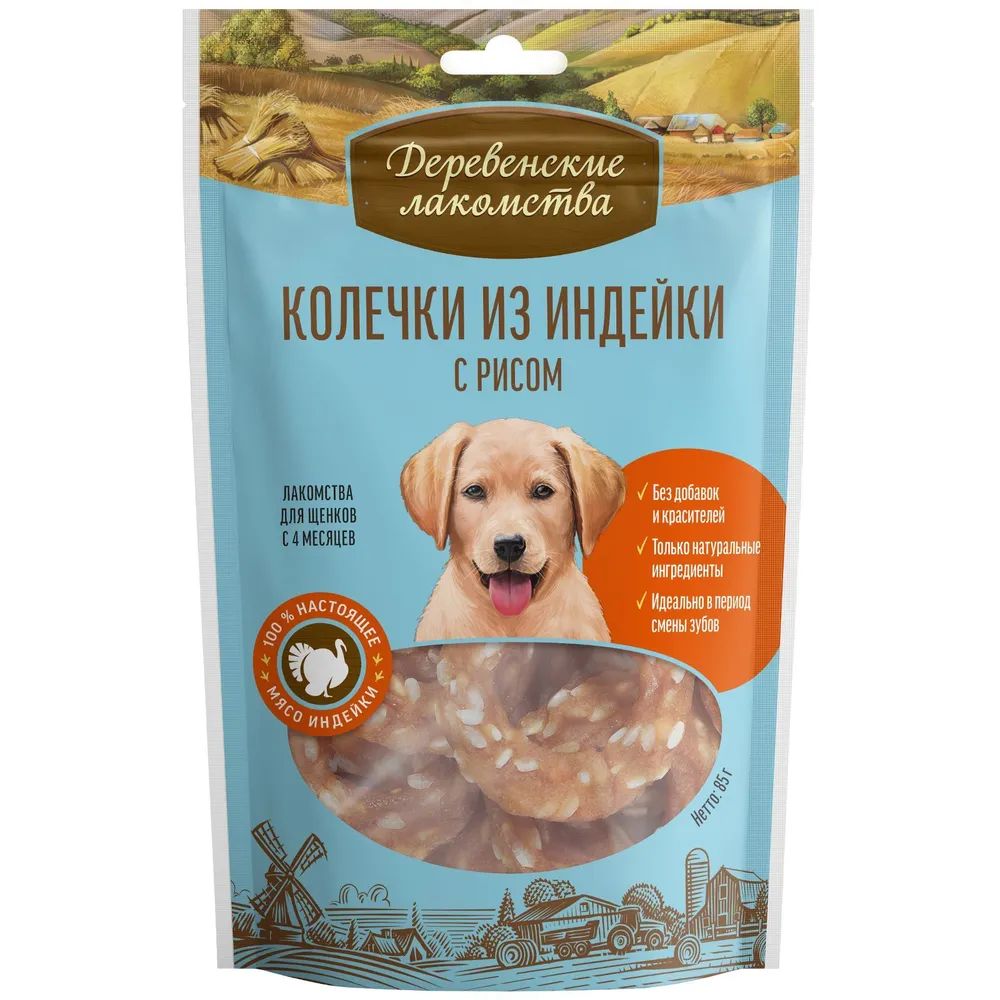 Деревенские лакомства

КОЛЕЧКИ ИЗ ИНДЕЙКИ
С РИСОМ

ЛАКОМСТВА ДЛЯ ЩЕНКОВ С 4 МЕСЯЦЕВ

✓ Без добавок и красителей
✓ Только натуральные ингредиенты
✓ Идеально в период смены зубов

100 % НАСТОЯЩЕЕ МЯСО ИНДЕЙКИ

Нетто: 85 г